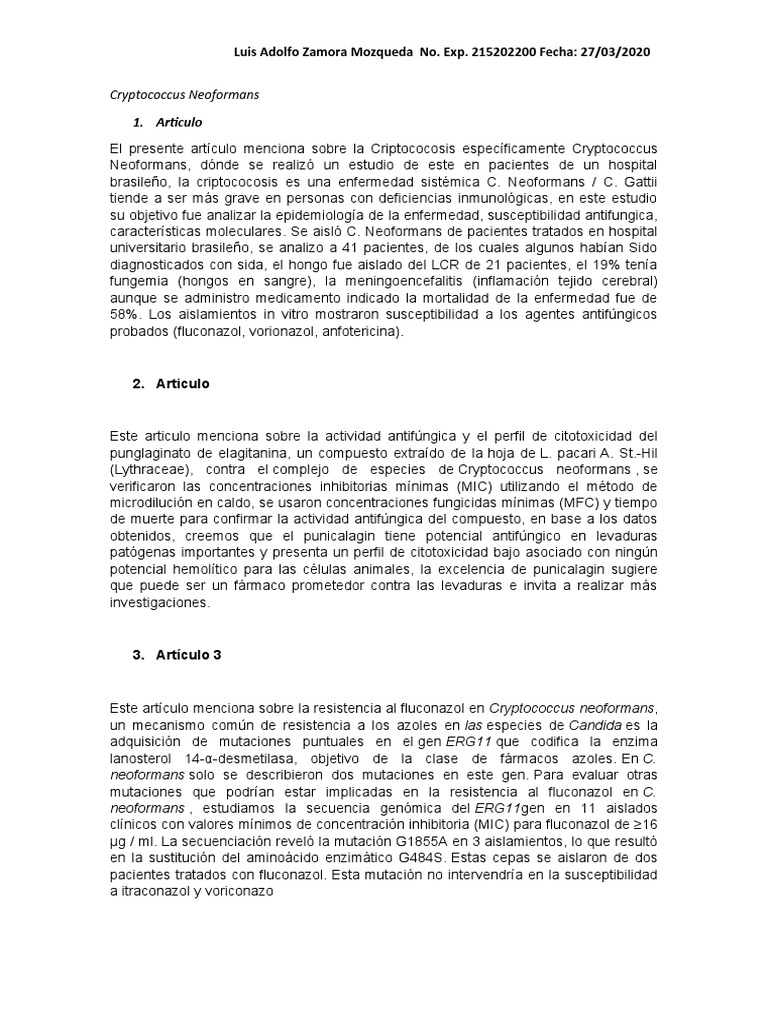 Luis Adolfo Zamora Mozqueda No. Exp. 215202200 Fecha: 27/03/2020

Cryptococcus Neoformans

1. Articulo

El presente artículo menciona sobre la Criptococosis específicamente Cryptococcus Neoformans, dónde se realizó un estudio de este en pacientes de un hospital brasileño, la criptococosis es una enfermedad sistémica C. Neoformans / C. Gattii tiende a ser más grave en personas con deficiencias inmunológicas, en este estudio su objetivo fue analizar la epidemiología de la enfermedad, susceptibilidad antifungica, características moleculares. Se aisló C. Neoformans de pacientes tratados en hospital universitario brasileño, se analizo a 41 pacientes, de los cuales algunos habían Sido diagnosticados con sida, el hongo fue aislado del LCR de 21 pacientes, el 19% tenía fungemia (hongos en sangre), la meningoencefalitis (inflamación tejido cerebral) aunque se administro medicamento indicado la mortalidad de la enfermedad fue de 58%. Los aislamientos in vitro mostraron susceptibilidad a los agentes antifúngicos probados (fluconazol, vorionazol, anfotericina).

2. Articulo

Este articulo menciona sobre la actividad antifúngica y el perfil de citotoxicidad del punglaginato de elagitanina, un compuesto extraído de la hoja de L. pacari A. St.-Hil (Lythraceae), contra el complejo de especies de Cryptococcus neoformans , se verificaron las concentraciones inhibitorias mínimas (MIC) utilizando el método de microdilución en caldo, se usaron concentraciones fungicidas mínimas (MFC) y tiempo de muerte para confirmar la actividad antifúngica del compuesto, en base a los datos obtenidos, creemos que el punicalagin tiene potencial antifúngico en levaduras patógenas importantes y presenta un perfil de citotoxicidad bajo asociado con ningún potencial hemolítico para las células animales, la excelencia de punicalagin sugiere que puede ser un fármaco prometedor contra las levaduras e invita a realizar más investigaciones.

3. Artículo 3

Este artículo menciona sobre la resistencia al fluconazol en Cryptococcus neoformans, un mecanismo común de resistencia a los azoles en las especies de Candida es la adquisición de mutaciones puntuales en el gen ERG11 que codifica la enzima lanosterol 14-α-desmetilasa, objetivo de la clase de fármacos azoles. En C. neoformans solo se describieron dos mutaciones en este gen. Para evaluar otras mutaciones que podrían estar implicadas en la resistencia al fluconazol en C. neoformans , estudiamos la secuencia genómica del ERG11gen en 11 aislados clínicos con valores mínimos de concentración inhibitoria (MIC) para fluconazol de ≥16 µg / ml. La secuenciación reveló la mutación G1855A en 3 aislamientos, lo que resultó en la sustitución del aminoácido enzimático G484S. Estas cepas se aislaron de dos pacientes tratados con fluconazol. Esta mutación no intervendría en la susceptibilidad a itraconazol y voriconazo